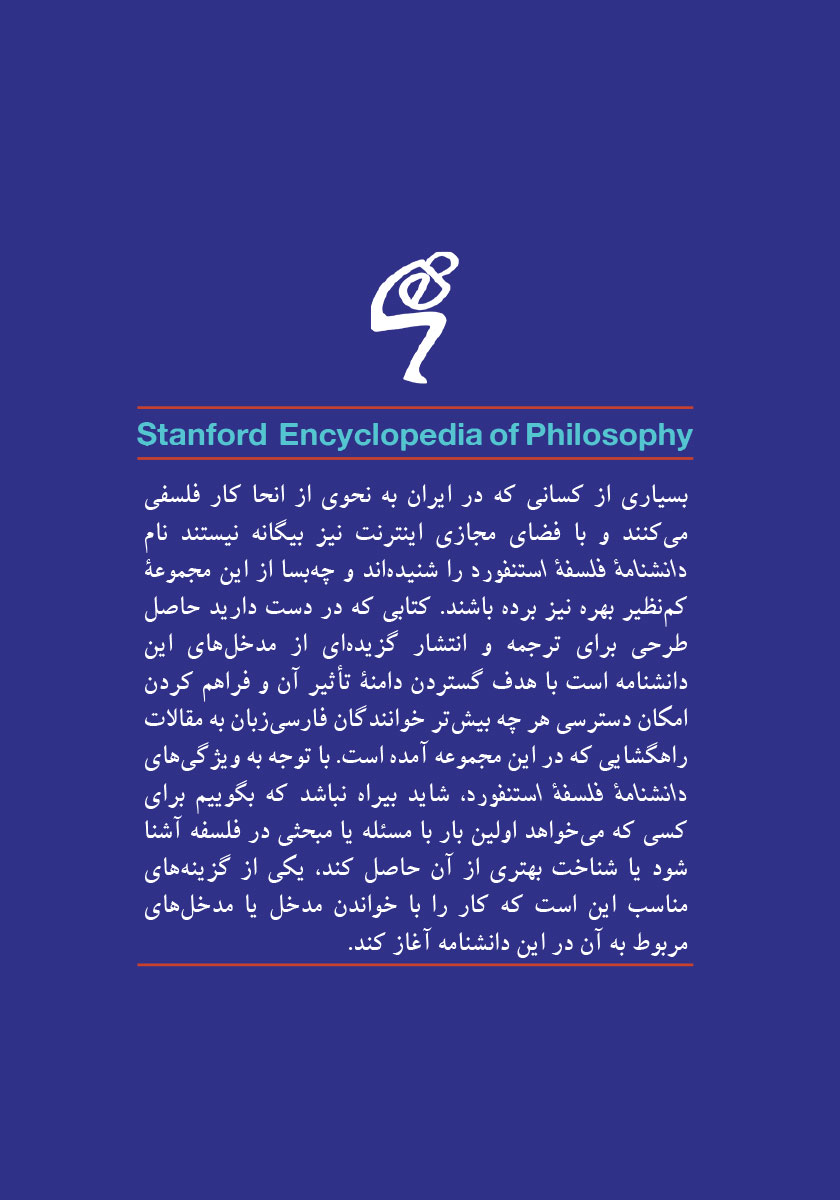 Stanford Encyclopedia of Philosophy

بسیاری از کسانی که در ایران به نحوی از انحا کار فلسفی می‌کنند و با فضای مجازی اینترنت نیز بیگانه نیستند نام دانشنامهٔ فلسفهٔ استنفورد را شنیده‌اند و چه‌بسا از این مجموعهٔ کم‌نظیر بهره نیز برده باشند. کتابی که در دست دارید حاصل طرحی برای ترجمه و انتشار گزیده‌ای از مدخل‌های این دانشنامه است با هدف گستردن دامنهٔ تأثیر آن و فراهم کردن امکان دسترسی هر چه بیش‌تر خوانندگان فارسی‌زبان به مقالات راهگشایی که در این مجموعه آمده است. با توجه به ویژگی‌های دانشنامهٔ فلسفهٔ استنفورد، شاید بیراه نباشد که بگوییم برای کسی که می‌خواهد اولین بار با مسئله یا مبحثی در فلسفه آشنا شود یا شناخت بهتری از آن حاصل کند، یکی از گزینه‌های مناسب این است که کار را با خواندن مدخل یا مدخل‌های مربوط به آن در این دانشنامه آغاز کند.